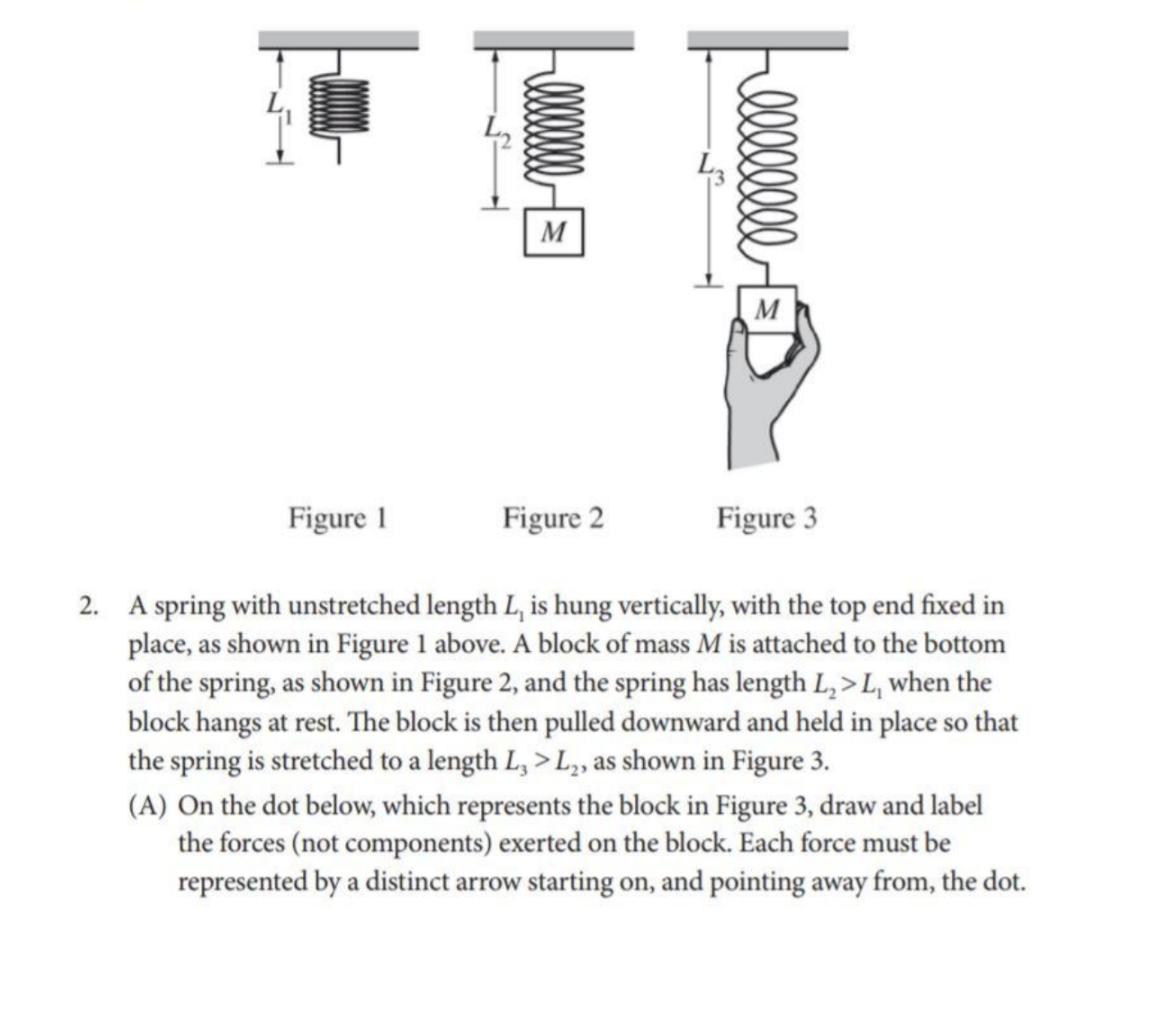 $L_1$

$L_2$

$M$

$L_3$

$M$

Figure 1

Figure 2

Figure 3

2. A spring with unstretched length $L_1$ is hung vertically, with the top end fixed in place, as shown in Figure 1 above. A block of mass $M$ is attached to the bottom of the spring, as shown in Figure 2, and the spring has length $L_2 > L_1$ when the block hangs at rest. The block is then pulled downward and held in place so that the spring is stretched to a length $L_3 > L_2$, as shown in Figure 3.

(A) On the dot below, which represents the block in Figure 3, draw and label the forces (not components) exerted on the block. Each force must be represented by a distinct arrow starting on, and pointing away from, the dot.